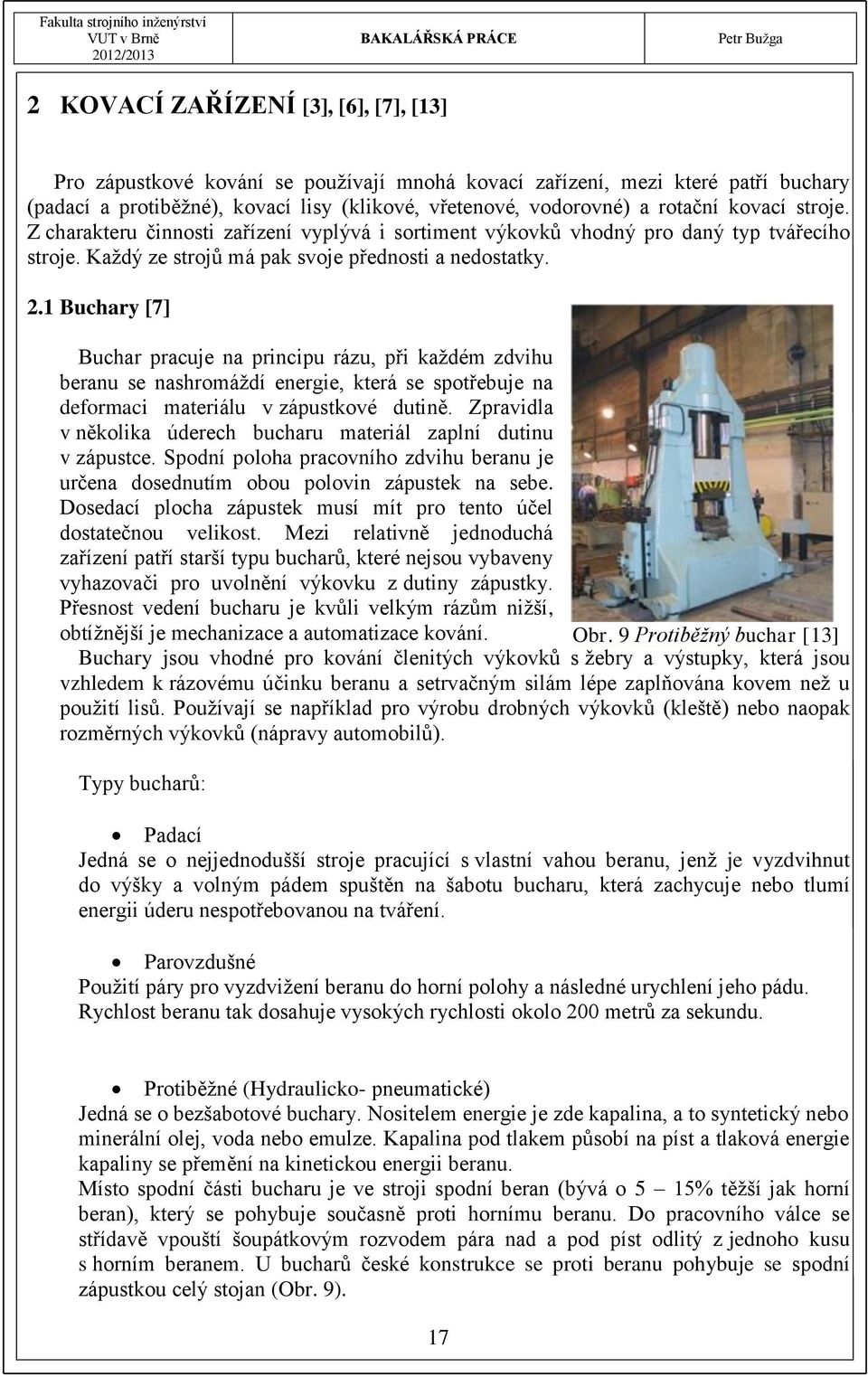 Fakulta strojního inženýrství
VUT v Brně
2012/2013

BAKALÁŘSKÁ PRÁCE

Petr Bužga

2 KOVACÍ ZAŘÍZENÍ [3], [6], [7], [13]

Pro zápustkové kování se používají mnohá kovací zařízení, mezi které patří buchary (padací a protiběžné), kovací lisy (klikové, vřetenové, vodorovné) a rotační kovací stroje. Z charakteru činnosti zařízení vyplývá i sortiment výkovků vhodný pro daný typ tvářecího stroje. Každý ze strojů má pak svoje přednosti a nedostatky.

2.1 Buchary [7]

Buchar pracuje na principu rázu, při každém zdvihu beranu se nashromáždí energie, která se spotřebuje na deformaci materiálu v zápustkové dutině. Zpravidla v několika úderech bucharu materiál zaplní dutinu v zápustce. Spodní poloha pracovního zdvihu beranu je určena dosednutím obou polovin zápustek na sebe. Dosedací plocha zápustek musí mít pro tento účel dostatečnou velikost. Mezi relativně jednoduchá zařízení patří starší typu bucharů, které nejsou vybaveny vyhazovači pro uvolnění výkovku z dutiny zápustky. Přesnost vedení bucharu je kvůli velkým rázům nižší, obtížnější je mechanizace a automatizace kování.

Obr. 9 Protiběžný buchar [13]

Buchary jsou vhodné pro kování členitých výkovků s žebry a výstupky, která jsou vzhledem k rázovému účinku beranu a setrvačným silám lépe zaplňována kovem než u použití lisů. Používají se například pro výrobu drobných výkovků (kleště) nebo naopak rozměrných výkovků (nápravy automobilů).

Typy bucharů:

• Padací
Jedná se o nejjednodušší stroje pracující s vlastní vahou beranu, jenž je vyzdvihnut do výšky a volným pádem spuštěn na šabotu bucharu, která zachycuje nebo tlumí energii úderu nespotřebovanou na tváření.

• Parovzdušné
Použití páry pro vyzdvižení beranu do horní polohy a následné urychlení jeho pádu. Rychlost beranu tak dosahuje vysokých rychlosti okolo 200 metrů za sekundu.

• Protiběžné (Hydraulicko- pneumatické)
Jedná se o bezšabotové buchary. Nositelem energie je zde kapalina, a to syntetický nebo minerální olej, voda nebo emulze. Kapalina pod tlakem působí na píst a tlaková energie kapaliny se přemění na kinetickou energii beranu.
Místo spodní části bucharu je ve stroji spodní beran (bývá o 5 – 15% těžší jak horní beran), který se pohybuje současně proti hornímu beranu. Do pracovního válce se střídavě vpouští šoupátkovým rozvodem pára nad a pod píst odlitý z jednoho kusu s horním beranem. U bucharů české konstrukce se proti beranu pohybuje se spodní zápustkou celý stojan (Obr. 9).

17